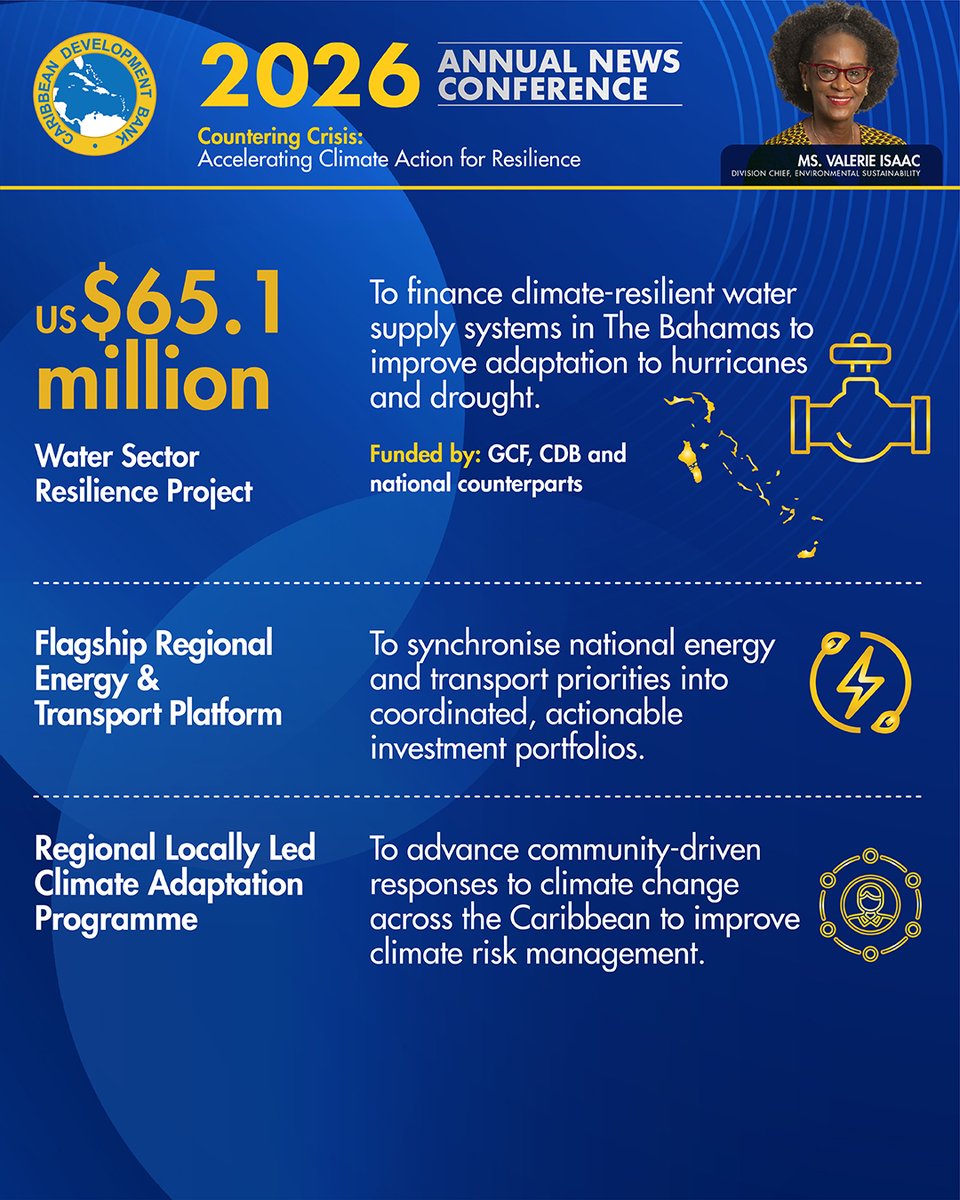 CARIBBEAN DEVELOPMENT BANK

2026 ANNUAL NEWS CONFERENCE

Countering Crisis:
Accelerating Climate Action for Resilience

MS. VALERIE ISAAC
DIVISION CHIEF, ENVIRONMENTAL SUSTAINABILITY

US$65.1 million

Water Sector Resilience Project

To finance climate-resilient water supply systems in The Bahamas to improve adaptation to hurricanes and drought.

Funded by: GCF, CDB and national counterparts

Flagship Regional Energy & Transport Platform

To synchronise national energy and transport priorities into coordinated, actionable investment portfolios.

Regional Locally Led Climate Adaptation Programme

To advance community-driven responses to climate change across the Caribbean to improve climate risk management.